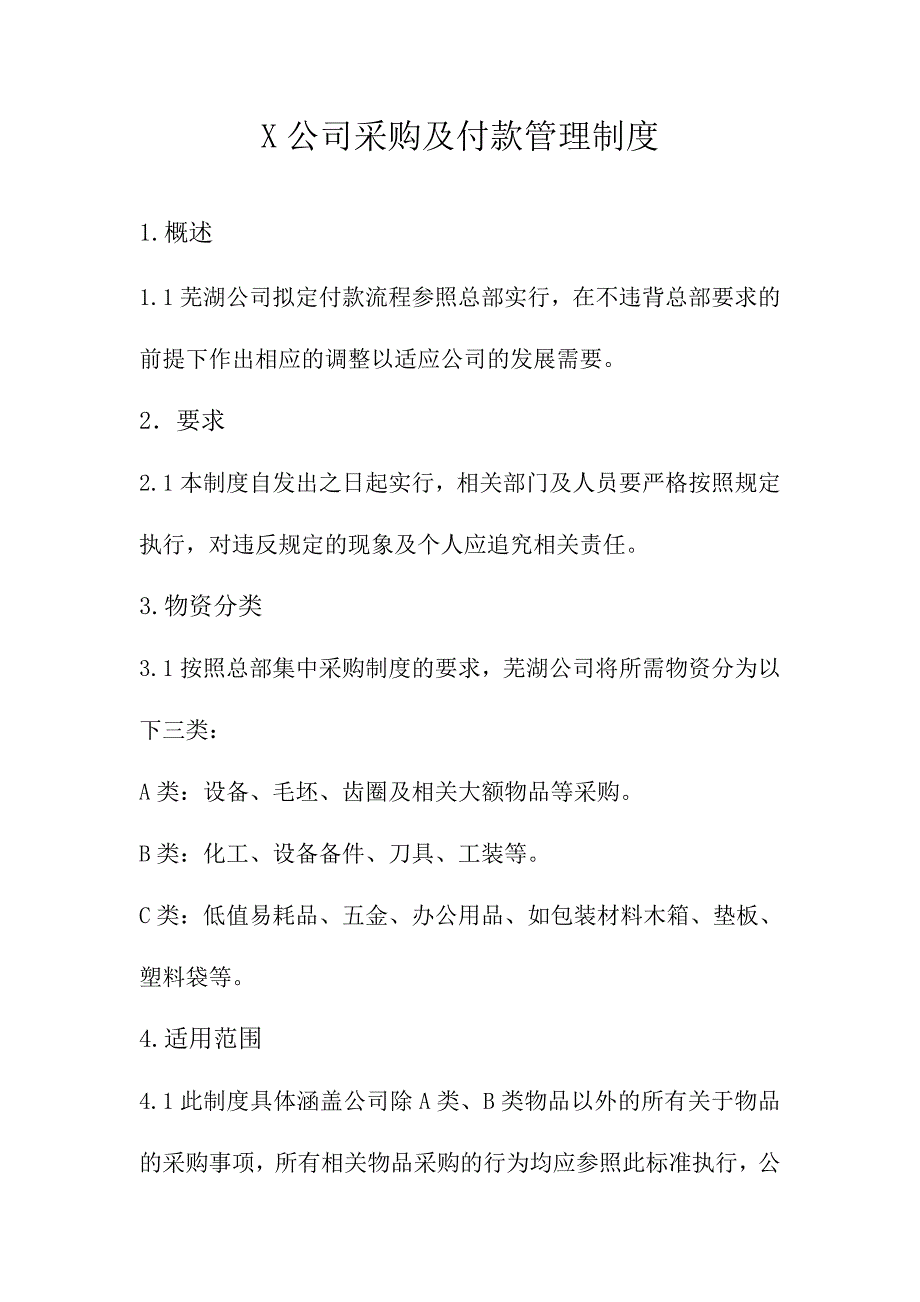 X 公司采购及付款管理制度

1.概述

1.1 芜湖公司拟定付款流程参照总部实行，在不违背总部要求的前提下作出相应的调整以适应公司的发展需要。

2．要求

2.1 本制度自发出之日起实行，相关部门及人员要严格按照规定执行，对违反规定的现象及个人应追究相关责任。

3.物资分类

3.1 按照总部集中采购制度的要求，芜湖公司将所需物资分为以下三类：

A 类：设备、毛坯、齿圈及相关大额物品等采购。

B 类：化工、设备备件、刀具、工装等。

C 类：低值易耗品、五金、办公用品、如包装材料木箱、垫板、塑料袋等。

4.适用范围

4.1 此制度具体涵盖公司除 A 类、B 类物品以外的所有关于物品的采购事项，所有相关物品采购的行为均应参照此标准执行，公